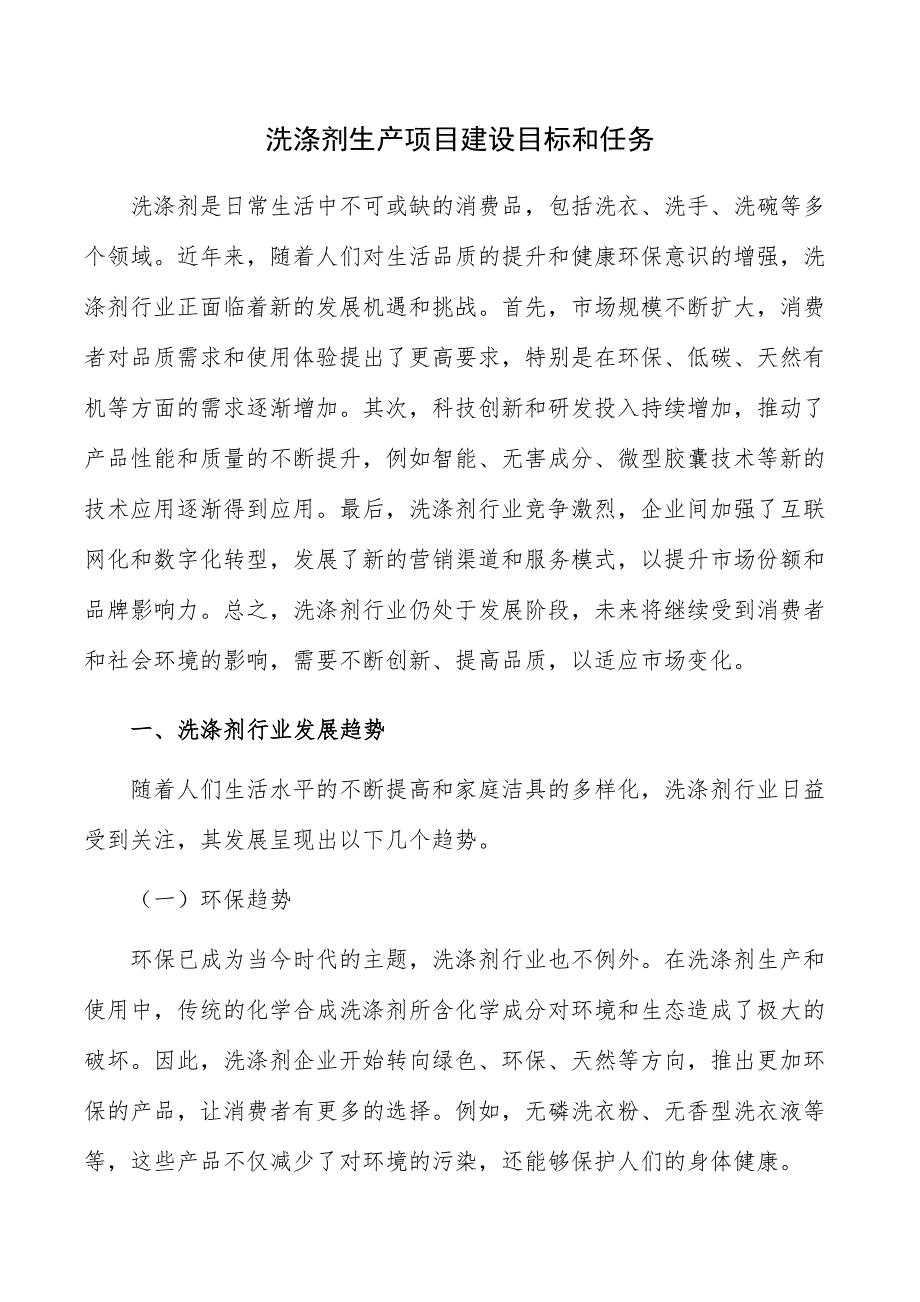 洗涤剂生产项目建设目标和任务

洗涤剂是日常生活中不可或缺的消费品，包括洗衣、洗手、洗碗等多个领域。近年来，随着人们对生活品质的提升和健康环保意识的增强，洗涤剂行业正面临着新的发展机遇和挑战。首先，市场规模不断扩大，消费者对品质需求和使用体验提出了更高要求，特别是在环保、低碳、天然有机等方面的需求逐渐增加。其次，科技创新和研发投入持续增加，推动了产品性能和质量的不断提升，例如智能、无害成分、微型胶囊技术等新的技术应用逐渐得到应用。最后，洗涤剂行业竞争激烈，企业间加强了互联网化和数字化转型，发展了新的营销渠道和服务模式，以提升市场份额和品牌影响力。总之，洗涤剂行业仍处于发展阶段，未来将继续受到消费者和社会环境的影响，需要不断创新、提高品质，以适应市场变化。

一、洗涤剂行业发展趋势

随着人们生活水平的不断提高和家庭洁具的多样化，洗涤剂行业日益受到关注，其发展呈现出以下几个趋势。

（一）环保趋势

环保已成为当今时代的主题，洗涤剂行业也不例外。在洗涤剂生产和使用中，传统的化学合成洗涤剂所含化学成分对环境和生态造成了极大的破坏。因此，洗涤剂企业开始转向绿色、环保、天然等方向，推出更加环保的产品，让消费者有更多的选择。例如，无磷洗衣粉、无香型洗衣液等等，这些产品不仅减少了对环境的污染，还能够保护人们的身体健康。